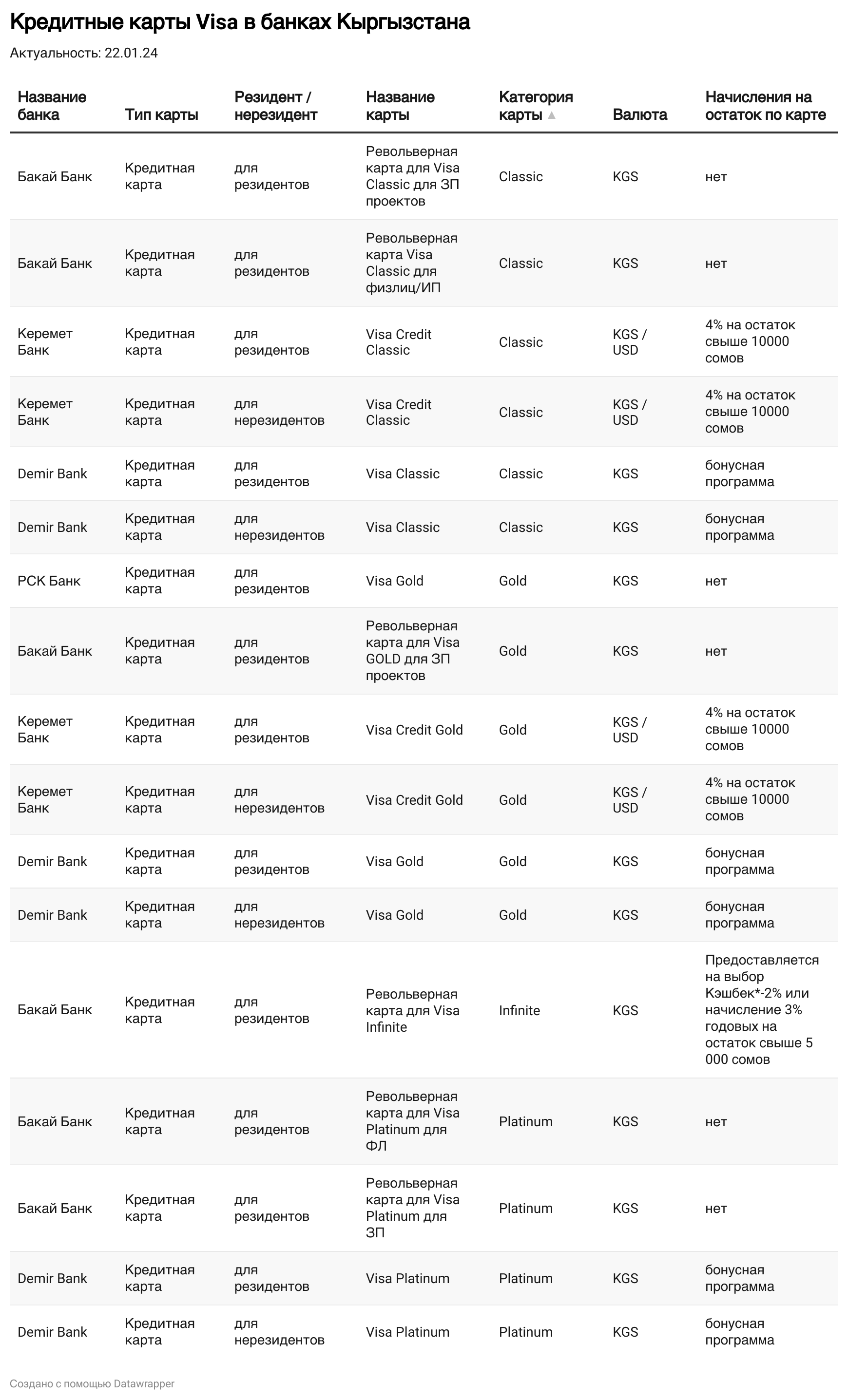 Кредитные карты Visa в банках Кыргызстана

Актуальность: 22.01.24

| Название банка | Тип карты | Резидент / нерезидент | Название карты | Категория карты | Валюта | Начисления на остаток по карте |
|---|---|---|---|---|---|---|
| Бакай Банк | Кредитная карта | для резидентов | Револьверная карта для Visa Classic для ЗП проектов | Classic | KGS | нет |
| Бакай Банк | Кредитная карта | для резидентов | Револьверная карта Visa Classic для физлиц/ИП | Classic | KGS | нет |
| Керемет Банк | Кредитная карта | для резидентов | Visa Credit Classic | Classic | KGS / USD | 4% на остаток свыше 10000 сомов |
| Керемет Банк | Кредитная карта | для нерезидентов | Visa Credit Classic | Classic | KGS / USD | 4% на остаток свыше 10000 сомов |
| Demir Bank | Кредитная карта | для резидентов | Visa Classic | Classic | KGS | бонусная программа |
| Demir Bank | Кредитная карта | для нерезидентов | Visa Classic | Classic | KGS | бонусная программа |
| РСК Банк | Кредитная карта | для резидентов | Visa Gold | Gold | KGS | нет |
| Бакай Банк | Кредитная карта | для резидентов | Револьверная карта для Visa GOLD для ЗП проектов | Gold | KGS | нет |
| Керемет Банк | Кредитная карта | для резидентов | Visa Credit Gold | Gold | KGS / USD | 4% на остаток свыше 10000 сомов |
| Керемет Банк | Кредитная карта | для нерезидентов | Visa Credit Gold | Gold | KGS / USD | 4% на остаток свыше 10000 сомов |
| Demir Bank | Кредитная карта | для резидентов | Visa Gold | Gold | KGS | бонусная программа |
| Demir Bank | Кредитная карта | для нерезидентов | Visa Gold | Gold | KGS | бонусная программа |
| Бакай Банк | Кредитная карта | для резидентов | Револьверная карта для Visa Infinite | Infinite | KGS | Предоставляется на выбор Кэшбек*-2% или начисление 3% годовых на остаток свыше 5 000 сомов |
| Бакай Банк | Кредитная карта | для резидентов | Револьверная карта для Visa Platinum для ФЛ | Platinum | KGS | нет |
| Бакай Банк | Кредитная карта | для резидентов | Револьверная карта для Visa Platinum для ЗП | Platinum | KGS | нет |
| Demir Bank | Кредитная карта | для резидентов | Visa Platinum | Platinum | KGS | бонусная программа |
| Demir Bank | Кредитная карта | для нерезидентов | Visa Platinum | Platinum | KGS | бонусная программа |

Создано с помощью Datawrapper